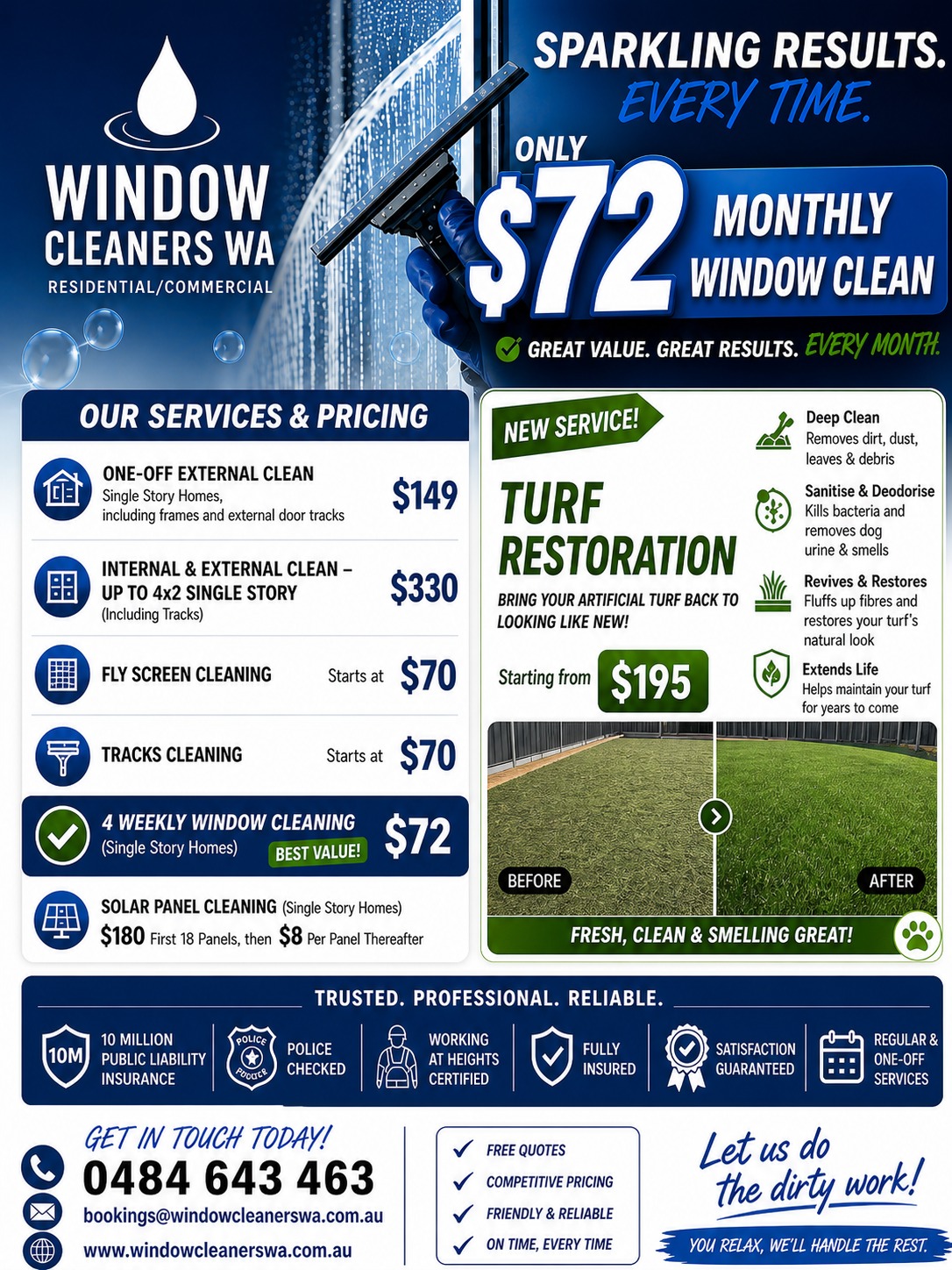 WINDOW CLEANERS WA
RESIDENTIAL/COMMERCIAL

SPARKLING RESULTS. EVERY TIME.

ONLY $72 MONTHLY WINDOW CLEAN

GREAT VALUE. GREAT RESULTS. EVERY MONTH.

OUR SERVICES & PRICING

ONE-OFF EXTERNAL CLEAN
Single Story Homes, including frames and external door tracks
$149

INTERNAL & EXTERNAL CLEAN – UP TO 4x2 SINGLE STORY
(Including Tracks)
$330

FLY SCREEN CLEANING Starts at $70

TRACKS CLEANING Starts at $70

4 WEEKLY WINDOW CLEANING
(Single Story Homes) BEST VALUE!
$72

SOLAR PANEL CLEANING (Single Story Homes)
$180 First 18 Panels, then $8 Per Panel Thereafter

NEW SERVICE!

TURF RESTORATION

BRING YOUR ARTIFICIAL TURF BACK TO LOOKING LIKE NEW!

Starting from $195

Deep Clean
Removes dirt, dust, leaves & debris

Sanitise & Deodorise
Kills bacteria and removes dog urine & smells

Revives & Restores
Fluffs up fibres and restores your turf's natural look

Extends Life
Helps maintain your turf for years to come

BEFORE
AFTER

FRESH, CLEAN & SMELLING GREAT!

TRUSTED. PROFESSIONAL. RELIABLE.

10M 10 MILLION PUBLIC LIABILITY INSURANCE
POLICE POLICE POLICE CHECKED
WORKING AT HEIGHTS CERTIFIED
FULLY INSURED
SATISFACTION GUARANTEED
REGULAR & ONE-OFF SERVICES

GET IN TOUCH TODAY!
0484 643 463
bookings@windowcleanerswa.com.au
www.windowcleanerswa.com.au

FREE QUOTES
COMPETITIVE PRICING
FRIENDLY & RELIABLE
ON TIME, EVERY TIME

Let us do the dirty work!
YOU RELAX, WE'LL HANDLE THE REST.